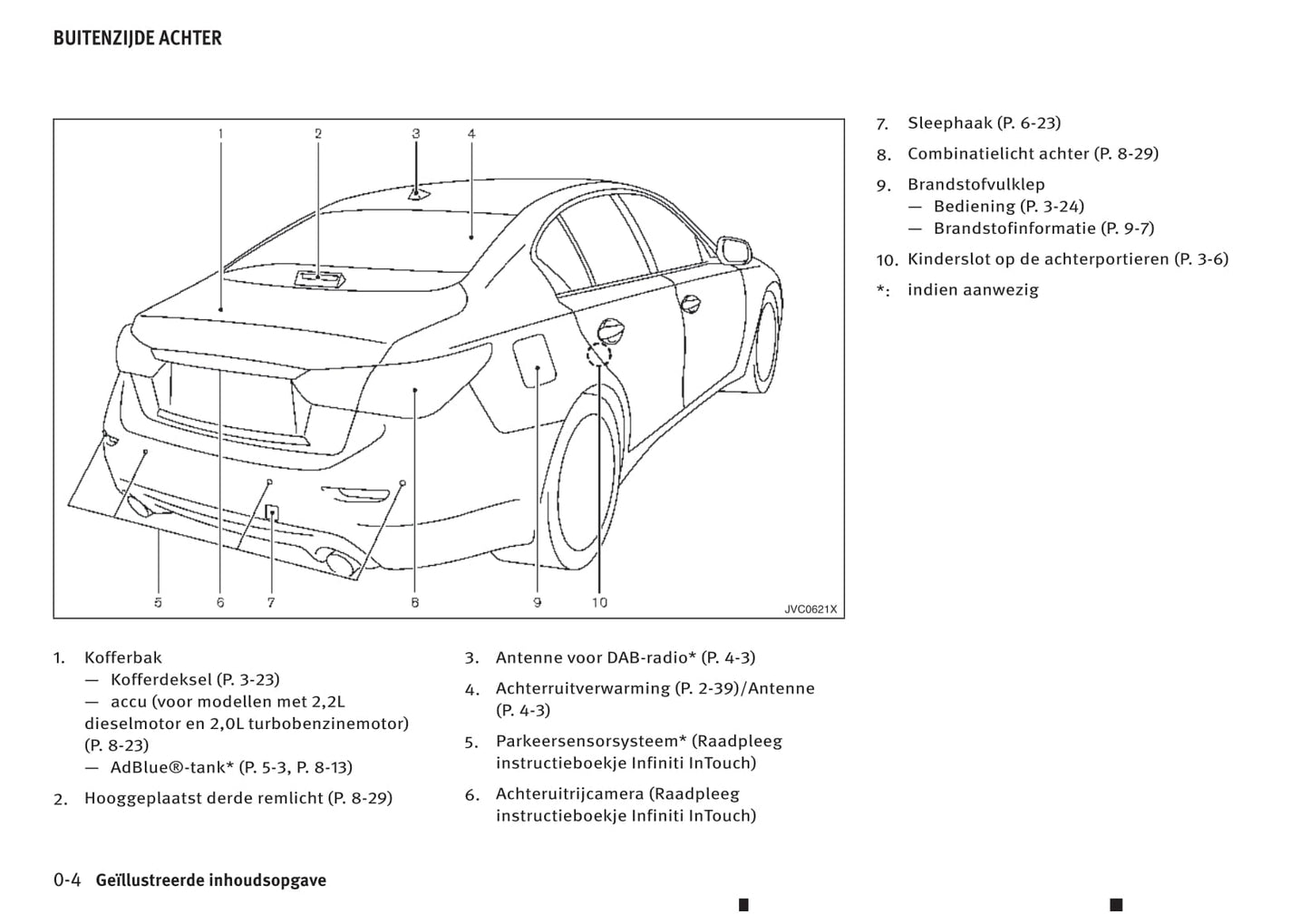 BUITENZIJDE ACHTER

1 2 3 4

5 6 7 8 9 10

JVC0621X

1. Kofferbak
— Kofferdeksel (P. 3-23)
— accu (voor modellen met 2,2L dieselmotor en 2,0L turbobenzinemotor) (P. 8-23)
— AdBlue®-tank* (P. 5-3, P. 8-13)

2. Hooggeplaatst derde remlicht (P. 8-29)

3. Antenne voor DAB-radio* (P. 4-3)

4. Achterruitverwarming (P. 2-39)/Antenne (P. 4-3)

5. Parkeersensorsysteem* (Raadpleeg instructieboekje Infiniti InTouch)

6. Achteruitrijcamera (Raadpleeg instructieboekje Infiniti InTouch)

7. Sleephaak (P. 6-23)

8. Combinatielicht achter (P. 8-29)

9. Brandstofvulklep
— Bediening (P. 3-24)
— Brandstofinformatie (P. 9-7)

10. Kinderslot op de achterportieren (P. 3-6)

*: indien aanwezig

0-4 Geïllustreerde inhoudsopgave